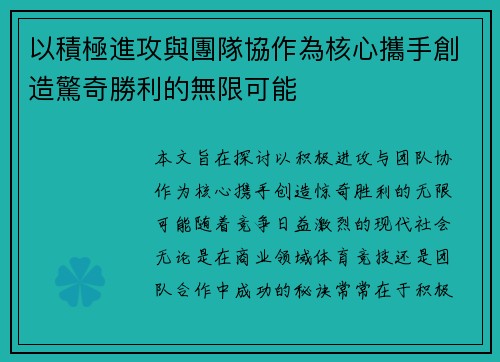 以積極進攻與團隊協作為核心攜手創造驚奇勝利的無限可能

本文旨在探讨以积极进攻与团队协作为核心携手创造惊奇胜利的无限可能随着竞争日益激烈的现代社会无论是在商业领域体育竞技还是团队合作中成功的秘诀常常在于积极